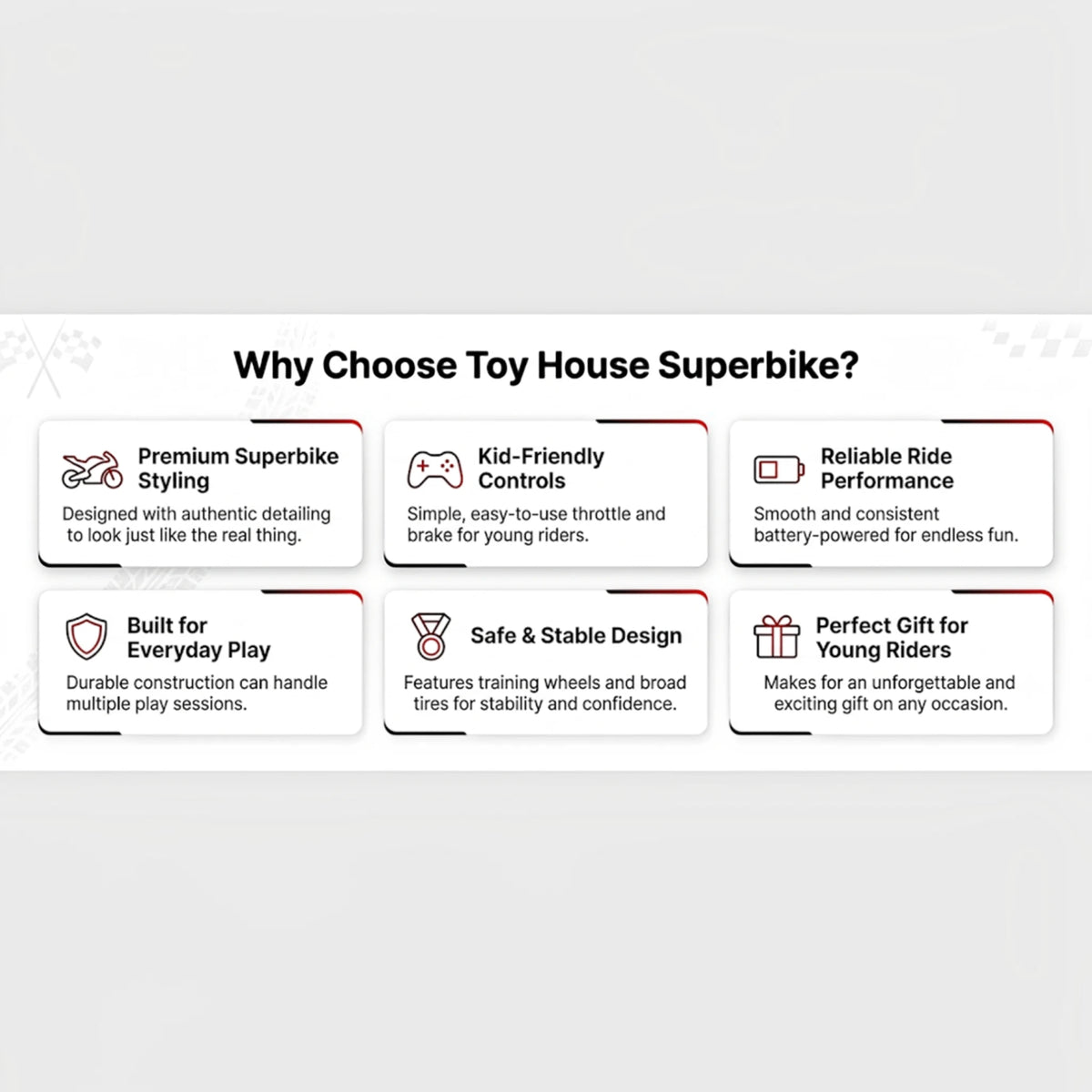 Why Choose Toy House Superbike?

Premium Superbike Styling

Designed with authentic detailing to look just like the real thing.

Kid-Friendly Controls

Simple, easy-to-use throttle and brake for young riders.

Reliable Ride Performance

Smooth and consistent battery-powered for endless fun.

Built for Everyday Play

Durable construction can handle multiple play sessions.

Safe & Stable Design

Features training wheels and broad tires for stability and confidence.

Perfect Gift for Young Riders

Makes for an unforgettable and exciting gift on any occasion.